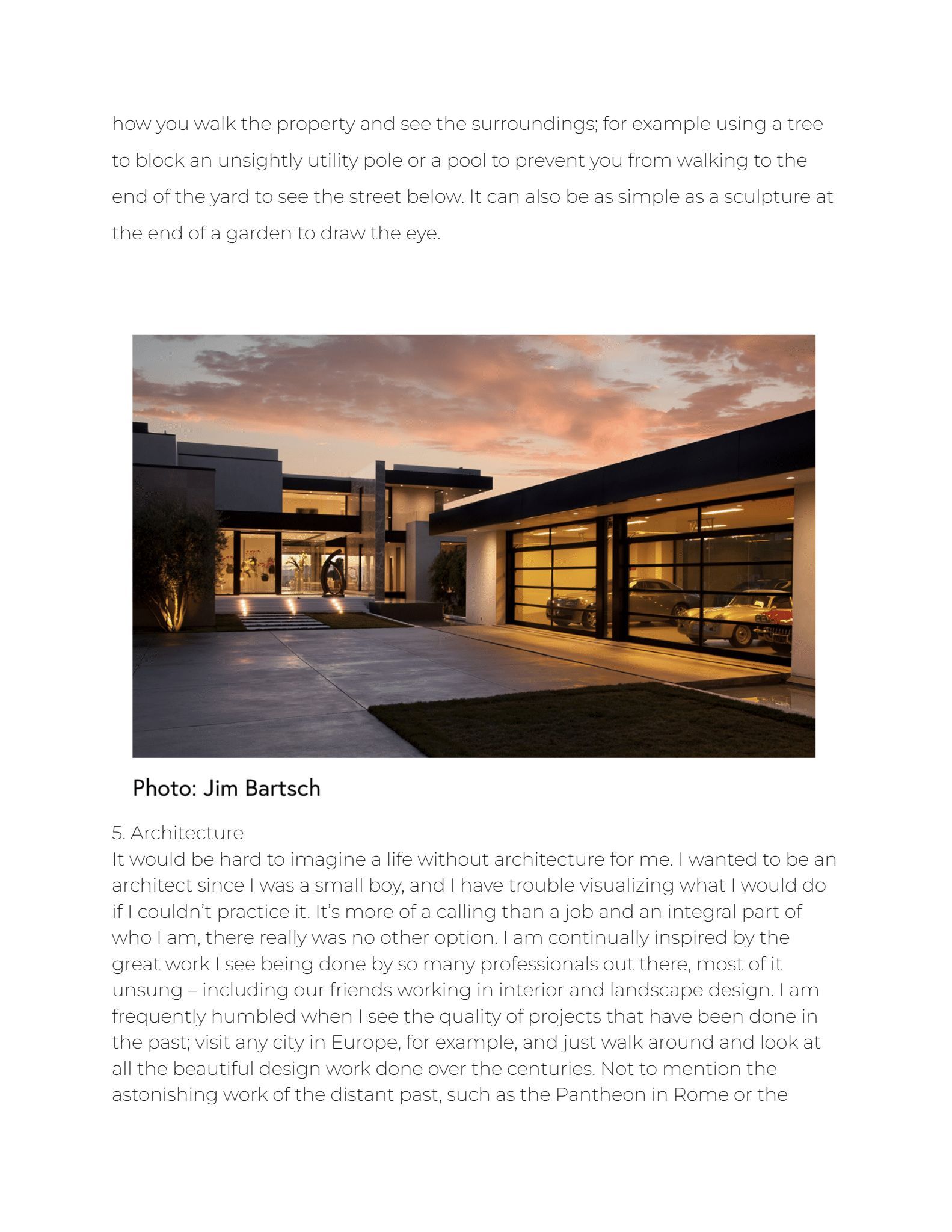 how you walk the property and see the surroundings; for example using a tree to block an unsightly utility pole or a pool to prevent you from walking to the end of the yard to see the street below. It can also be as simple as a sculpture at the end of a garden to draw the eye.

Photo: Jim Bartsch

5. Architecture
It would be hard to imagine a life without architecture for me. I wanted to be an architect since I was a small boy, and I have trouble visualizing what I would do if I couldn't practice it. It's more of a calling than a job and an integral part of who I am, there really was no other option. I am continually inspired by the great work I see being done by so many professionals out there, most of it unsung – including our friends working in interior and landscape design. I am frequently humbled when I see the quality of projects that have been done in the past; visit any city in Europe, for example, and just walk around and look at all the beautiful design work done over the centuries. Not to mention the astonishing work of the distant past, such as the Pantheon in Rome or the